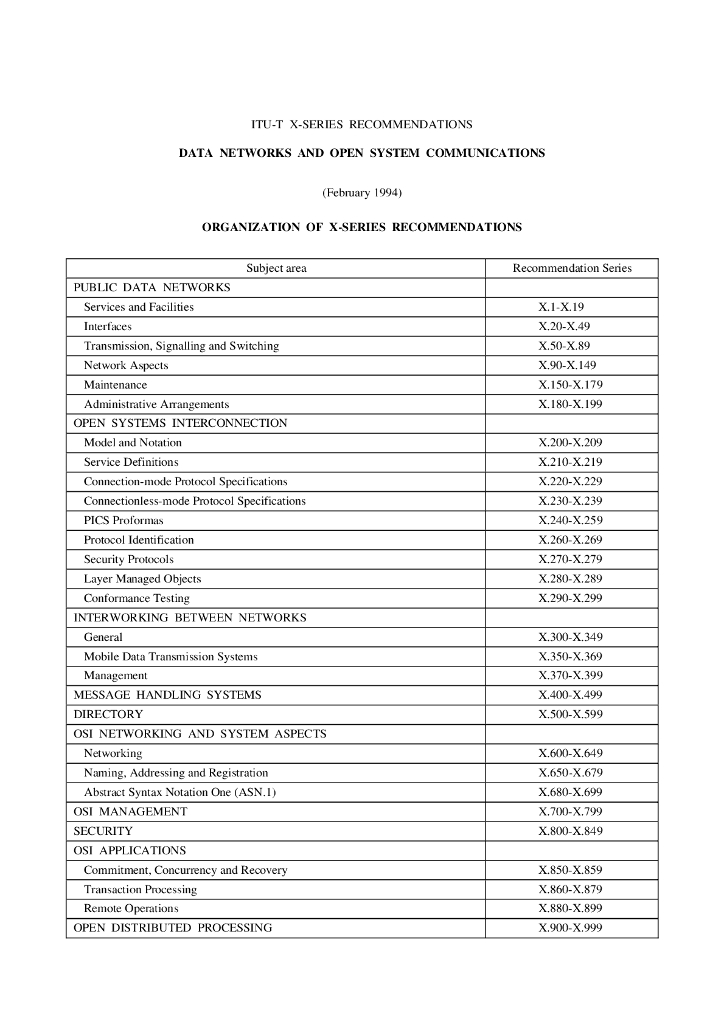 ITU-T X-SERIES RECOMMENDATIONS

DATA NETWORKS AND OPEN SYSTEM COMMUNICATIONS

(February 1994)

ORGANIZATION OF X-SERIES RECOMMENDATIONS

| Subject area | Recommendation Series |
|---|---|
| PUBLIC DATA NETWORKS | |
| Services and Facilities | X.1-X.19 |
| Interfaces | X.20-X.49 |
| Transmission, Signalling and Switching | X.50-X.89 |
| Network Aspects | X.90-X.149 |
| Maintenance | X.150-X.179 |
| Administrative Arrangements | X.180-X.199 |
| OPEN SYSTEMS INTERCONNECTION | |
| Model and Notation | X.200-X.209 |
| Service Definitions | X.210-X.219 |
| Connection-mode Protocol Specifications | X.220-X.229 |
| Connectionless-mode Protocol Specifications | X.230-X.239 |
| PICS Proformas | X.240-X.259 |
| Protocol Identification | X.260-X.269 |
| Security Protocols | X.270-X.279 |
| Layer Managed Objects | X.280-X.289 |
| Conformance Testing | X.290-X.299 |
| INTERWORKING BETWEEN NETWORKS | |
| General | X.300-X.349 |
| Mobile Data Transmission Systems | X.350-X.369 |
| Management | X.370-X.399 |
| MESSAGE HANDLING SYSTEMS | X.400-X.499 |
| DIRECTORY | X.500-X.599 |
| OSI NETWORKING AND SYSTEM ASPECTS | |
| Networking | X.600-X.649 |
| Naming, Addressing and Registration | X.650-X.679 |
| Abstract Syntax Notation One (ASN.1) | X.680-X.699 |
| OSI MANAGEMENT | X.700-X.799 |
| SECURITY | X.800-X.849 |
| OSI APPLICATIONS | |
| Commitment, Concurrency and Recovery | X.850-X.859 |
| Transaction Processing | X.860-X.879 |
| Remote Operations | X.880-X.899 |
| OPEN DISTRIBUTED PROCESSING | X.900-X.999 |